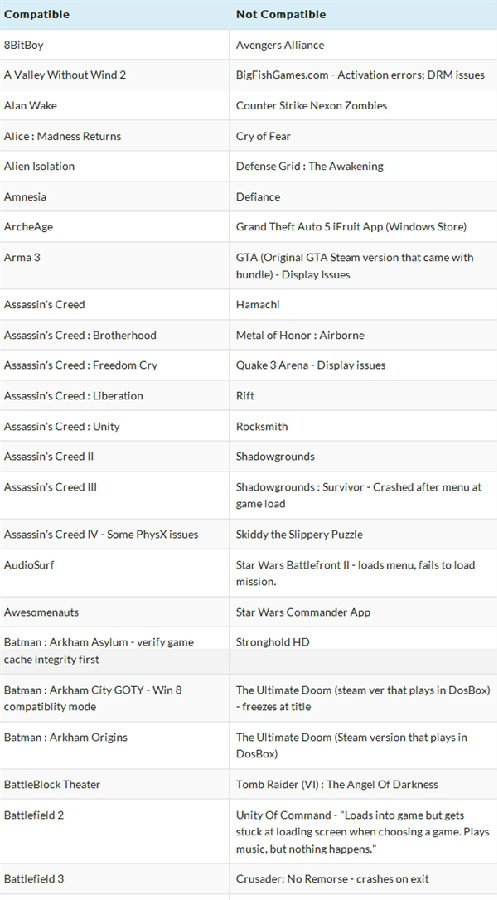 | Compatible | Not Compatible |
|---|---|
| 8BitBoy | Avengers Alliance |
| A Valley Without Wind 2 | BigFishGames.com - Activation errors; DRM issues |
| Alan Wake | Counter Strike Nexon Zombies |
| Alice : Madness Returns | Cry of Fear |
| Alien Isolation | Defense Grid : The Awakening |
| Amnesia | Defiance |
| ArcheAge | Grand Theft Auto 5 iFruit App (Windows Store) |
| Arma 3 | GTA (Original GTA Steam version that came with bundle) - Display Issues |
| Assassin's Creed | Hamachi |
| Assassin's Creed : Brotherhood | Metal of Honor : Airborne |
| Assassin's Creed : Freedom Cry | Quake 3 Arena - Display issues |
| Assassin's Creed : Liberation | Rift |
| Assassin's Creed : Unity | Rocksmith |
| Assassin's Creed II | Shadowgrounds |
| Assassin's Creed III | Shadowgrounds : Survivor - Crashed after menu at game load |
| Assassin's Creed IV - Some PhysX issues | Skiddy the Slippery Puzzle |
| AudioSurf | Star Wars Battlefront II - loads menu, fails to load mission. |
| Awesomenauts | Star Wars Commander App |
| Batman : Arkham Asylum - verify game cache integrity first | Stronghold HD |
| Batman : Arkham City GOTY - Win 8 compatiblity mode | The Ultimate Doom (steam ver that plays in DosBox) - freezes at title |
| Batman : Arkham Origins | The Ultimate Doom (Steam version that plays in DosBox) |
| BattleBlock Theater | Tomb Raider (VI) : The Angel Of Darkness |
| Battlefield 2 | Unity Of Command - "Loads into game but gets stuck at loading screen when choosing a game. Plays music, but nothing happens." |
| Battlefield 3 | Crusader: No Remorse - crashes on exit |